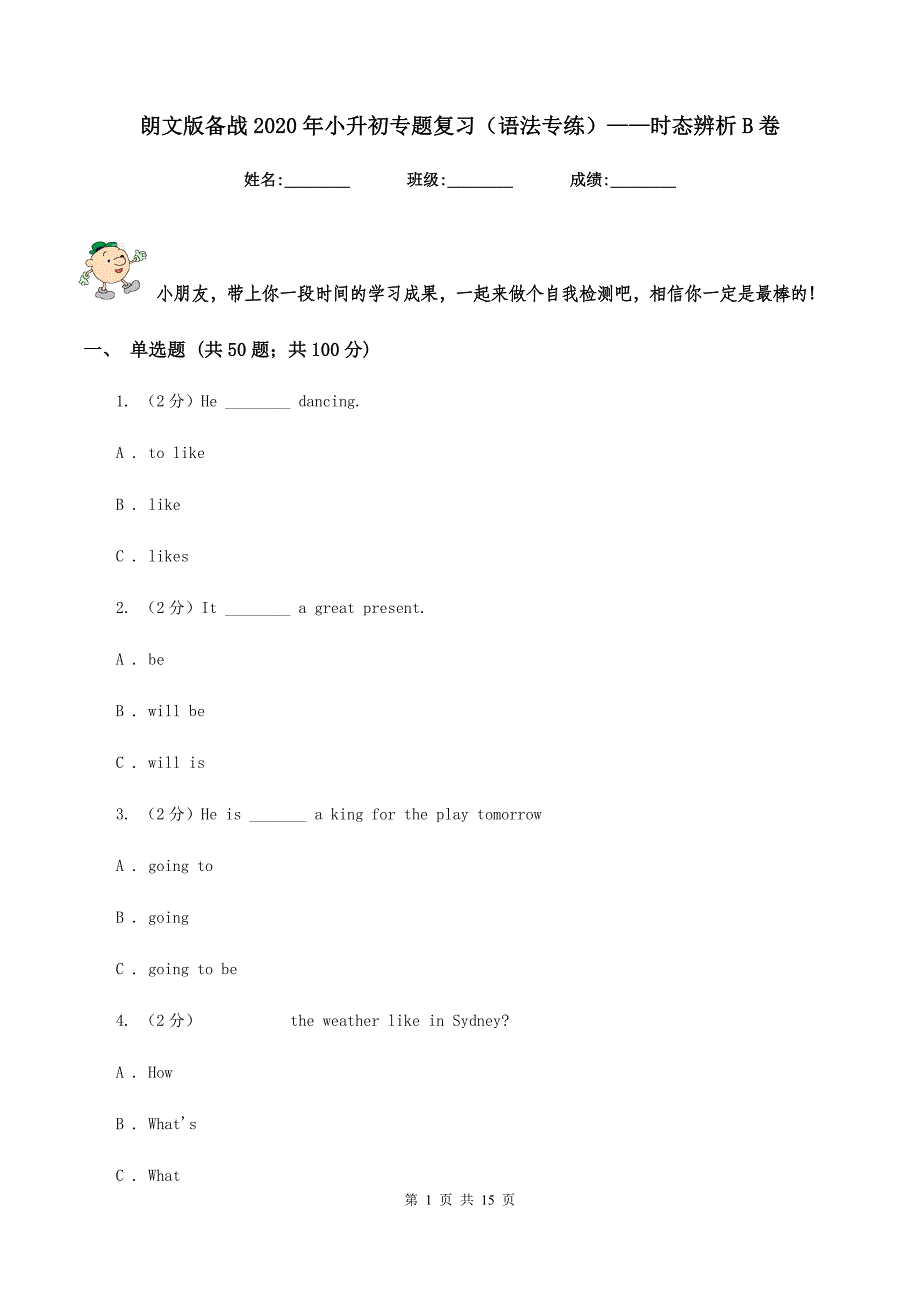 朗文版备战2020年小升初专题复习（语法专练）——时态辨析B卷

姓名:________ 班级:________ 成绩:________

小朋友，带上你一段时间的学习成果，一起来做个自我检测吧，相信你一定是最棒的！

一、 单选题 (共50题；共100分)

1. （2分）He ________ dancing.

A . to like

B . like

C . likes

2. （2分）It ________ a great present.

A . be

B . will be

C . will is

3. （2分）He is _______ a king for the play tomorrow

A . going to

B . going

C . going to be

4. （2分） the weather like in Sydney?

A . How

B . What's

C . What

第 1 页 共 15 页